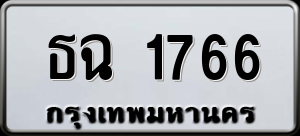 ธฉ 1766
กรุงเทพมหานคร